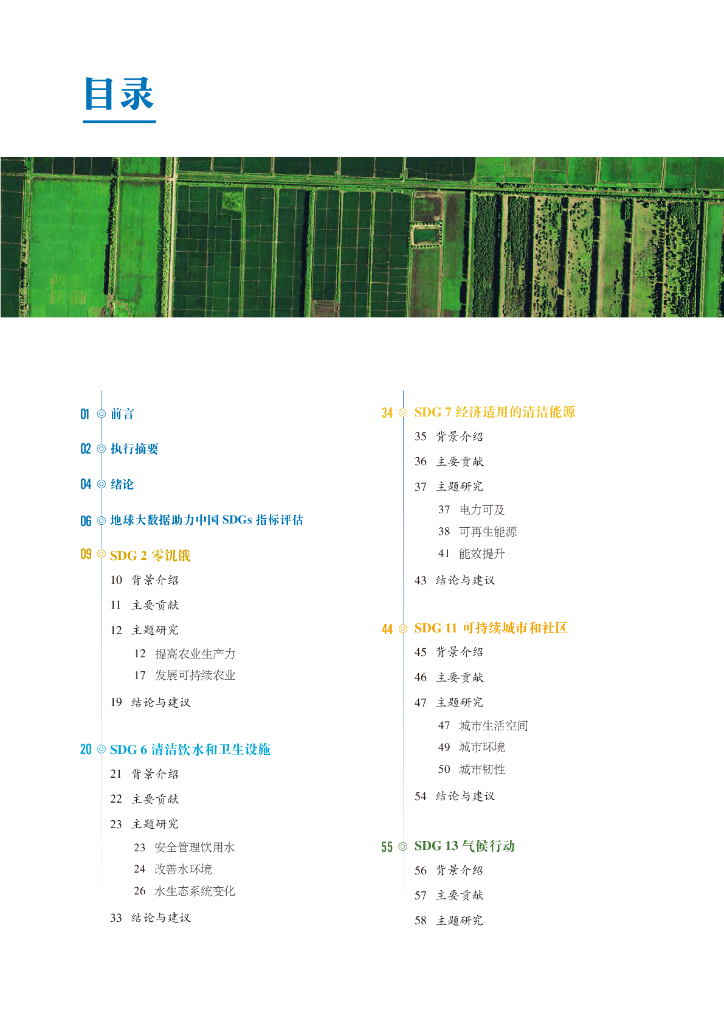 目录

01 前言

02 执行摘要

04 绪论

06 地球大数据助力中国 SDGs 指标评估

09 SDG 2 零饥饿

10 背景介绍

11 主要贡献

12 主题研究

12 提高农业生产力

17 发展可持续农业

19 结论与建议

20 SDG 6 清洁饮水和卫生设施

21 背景介绍

22 主要贡献

23 主题研究

23 安全管理饮用水

24 改善水环境

26 水生态系统变化

33 结论与建议

34 SDG 7 经济适用的清洁能源

35 背景介绍

36 主要贡献

37 主题研究

37 电力可及

38 可再生能源

41 能效提升

43 结论与建议

44 SDG 11 可持续城市和社区

45 背景介绍

46 主要贡献

47 主题研究

47 城市生活空间

49 城市环境

50 城市韧性

54 结论与建议

55 SDG 13 气候行动

56 背景介绍

57 主要贡献

58 主题研究